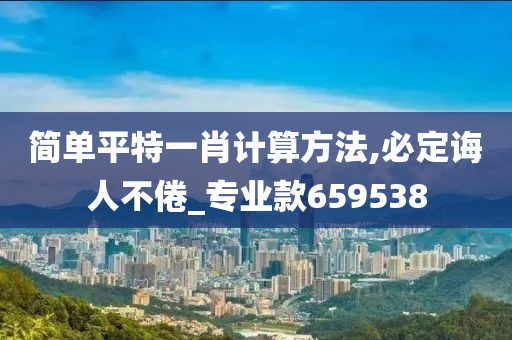 简单平特一肖计算方法,必定诲人不倦_专业款659538